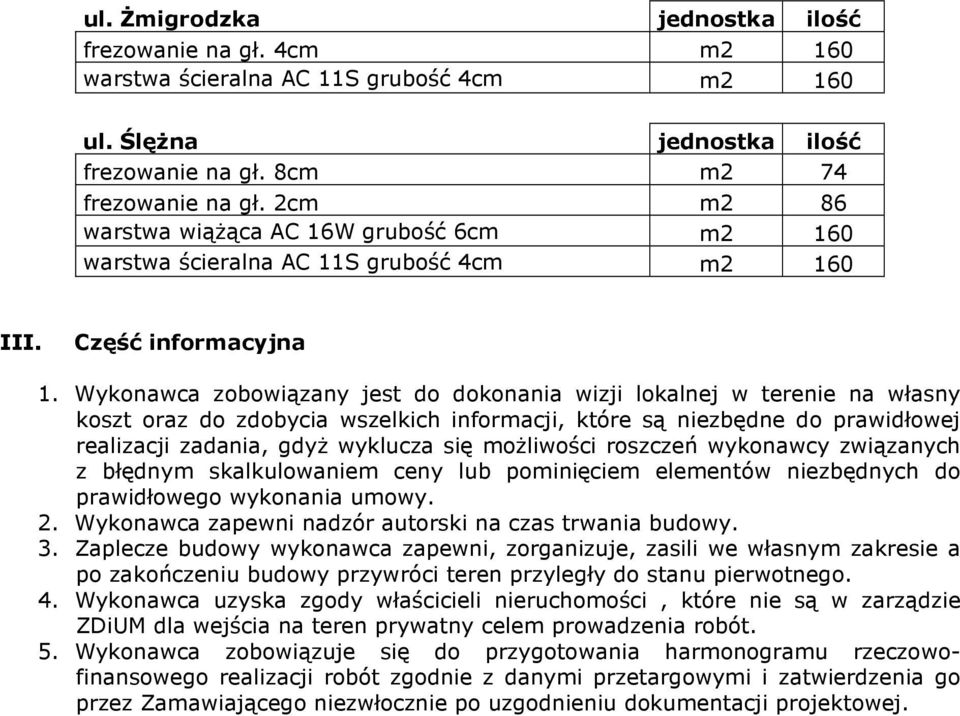 | ul. Żmigrodzka | jednostka | ilość |
|---|---|---|
| frezowanie na gł. 4cm | m2 | 160 |
| warstwa ścieralna AC 11S grubość 4cm | m2 | 160 |

| ul. Ślężna | jednostka | ilość |
|---|---|---|
| frezowanie na gł. 8cm | m2 | 74 |
| frezowanie na gł. 2cm | m2 | 86 |
| warstwa wiążąca AC 16W grubość 6cm | m2 | 160 |
| warstwa ścieralna AC 11S grubość 4cm | m2 | 160 |

III. Część informacyjna

1. Wykonawca zobowiązany jest do dokonania wizji lokalnej w terenie na własny koszt oraz do zdobycia wszelkich informacji, które są niezbędne do prawidłowej realizacji zadania, gdyż wyklucza się możliwości roszczeń wykonawcy związanych z błędnym skalkulowaniem ceny lub pominięciem elementów niezbędnych do prawidłowego wykonania umowy.
2. Wykonawca zapewni nadzór autorski na czas trwania budowy.
3. Zaplecze budowy wykonawca zapewni, zorganizuje, zasili we własnym zakresie a po zakończeniu budowy przywróci teren przyległy do stanu pierwotnego.
4. Wykonawca uzyska zgody właścicieli nieruchomości , które nie są w zarządzie ZDiUM dla wejścia na teren prywatny celem prowadzenia robót.
5. Wykonawca zobowiązuje się do przygotowania harmonogramu rzeczowo-finansowego realizacji robót zgodnie z danymi przetargowymi i zatwierdzenia go przez Zamawiającego niezwłocznie po uzgodnieniu dokumentacji projektowej.